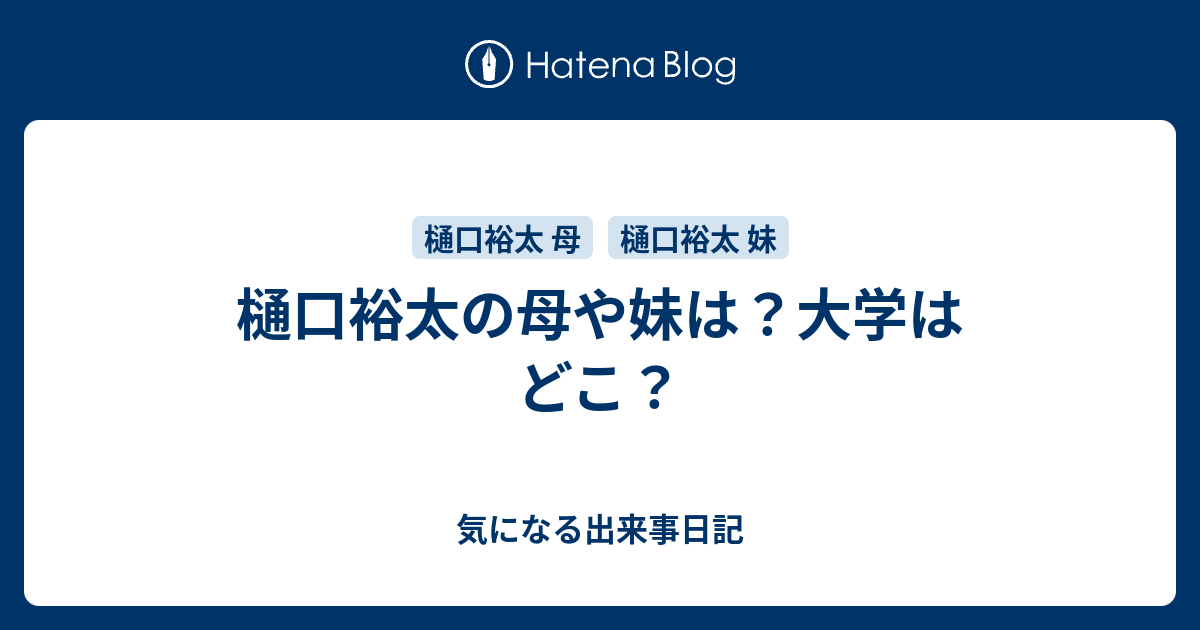 Hatena Blog

樋口裕太 母　樋口裕太 妹

樋口裕太の母や妹は？大学はどこ？

気になる出来事日記